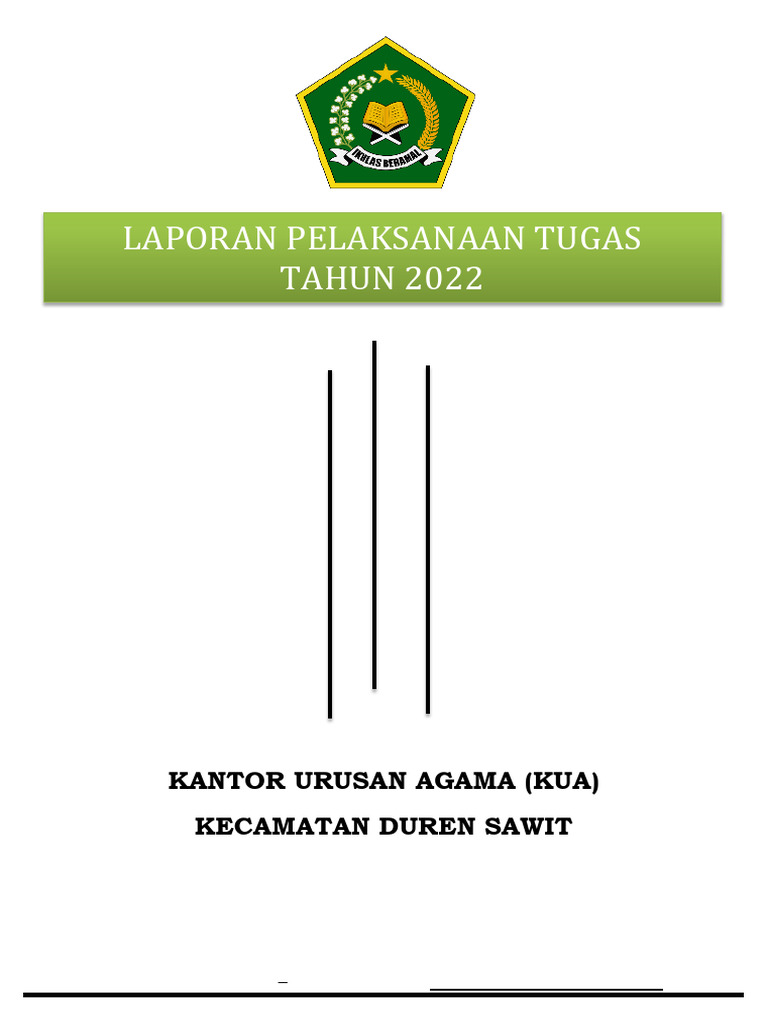 IKHLAS BERAMAL

LAPORAN PELAKSANAAN TUGAS
TAHUN 2022

KANTOR URUSAN AGAMA (KUA)

KECAMATAN DUREN SAWIT